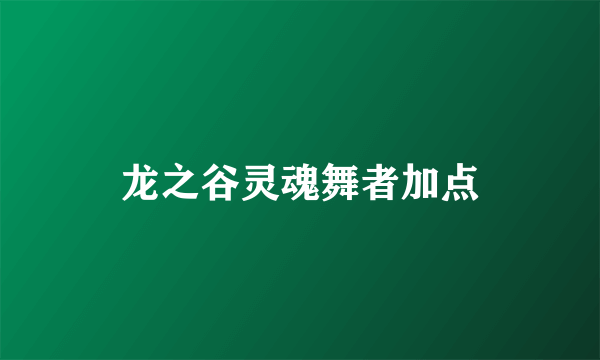 龙之谷灵魂舞者加点